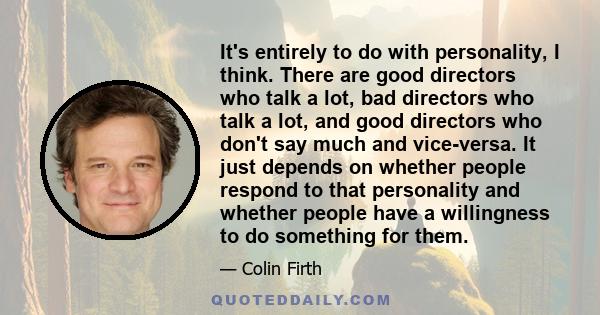 It's entirely to do with personality, I think. There are good directors who talk a lot, bad directors who talk a lot, and good directors who don't say much and vice-versa. It just depends on whether people respond to that personality and whether people have a willingness to do something for them.

— Colin Firth

QUOTEDDAILY.COM